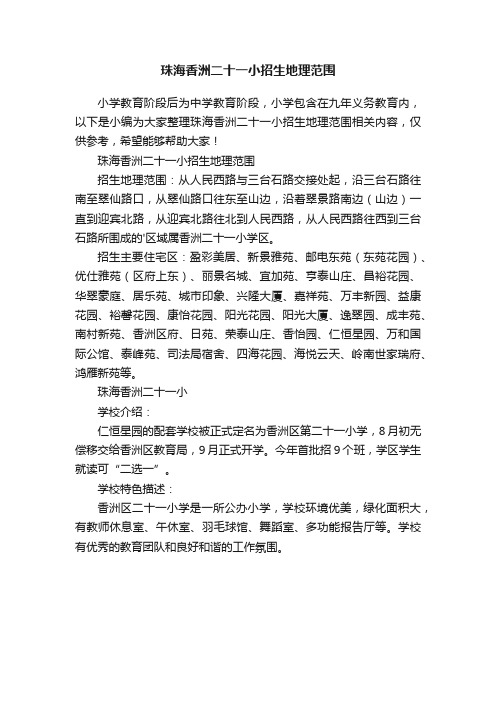 珠海香洲二十一小招生地理范围

小学教育阶段后为中学教育阶段，小学包含在九年义务教育内，以下是小编为大家整理珠海香洲二十一小招生地理范围相关内容，仅供参考，希望能够帮助大家！

珠海香洲二十一小招生地理范围

招生地理范围：从人民西路与三台石路交接处起，沿三台石路往南至翠仙路口，从翠仙路口往东至山边，沿着翠景路南边（山边）一直到迎宾北路，从迎宾北路往北到人民西路，从人民西路往西到三台石路所围成的'区域属香洲二十一小学区。

招生主要住宅区：盈彩美居、新景雅苑、邮电东苑（东苑花园）、优仕雅苑（区府上东）、丽景名城、宜加苑、亨泰山庄、昌裕花园、华翠豪庭、居乐苑、城市印象、兴隆大厦、嘉祥苑、万丰新园、益康花园、裕馨花园、康怡花园、阳光花园、阳光大厦、逸翠园、成丰苑、南村新苑、香洲区府、日苑、荣泰山庄、香怡园、仁恒星园、万和国际公馆、泰峰苑、司法局宿舍、四海花园、海悦云天、岭南世家瑞府、鸿雁新苑等。

珠海香洲二十一小

学校介绍：

仁恒星园的配套学校被正式定名为香洲区第二十一小学，8月初无偿移交给香洲区教育局，9月正式开学。今年首批招9个班，学区学生就读可“二选一”。

学校特色描述：

香洲区二十一小学是一所公办小学，学校环境优美，绿化面积大，有教师休息室、午休室、羽毛球馆、舞蹈室、多功能报告厅等。学校有优秀的教育团队和良好和谐的工作氛围。